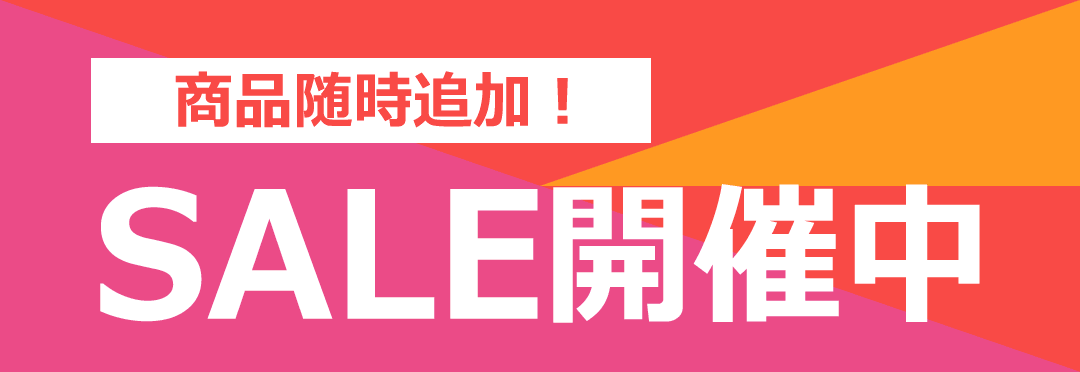 商品随時追加！

SALE開催中